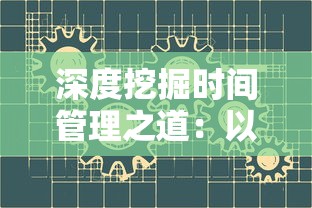 深度挖掘时间管理之道：以